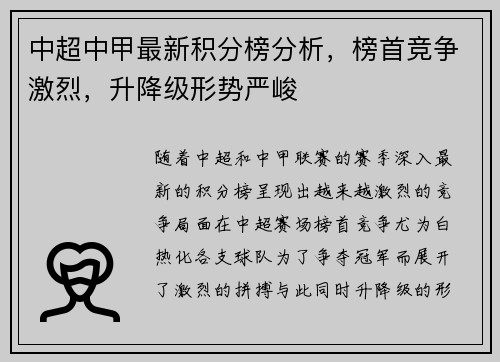 中超中甲最新积分榜分析，榜首竞争激烈，升降级形势严峻

随着中超和中甲联赛的赛季深入最新的积分榜呈现出越来越激烈的竞争局面在中超赛场榜首竞争尤为白热化各支球队为了争夺冠军而展开了激烈的拼搏与此同时升降级的形